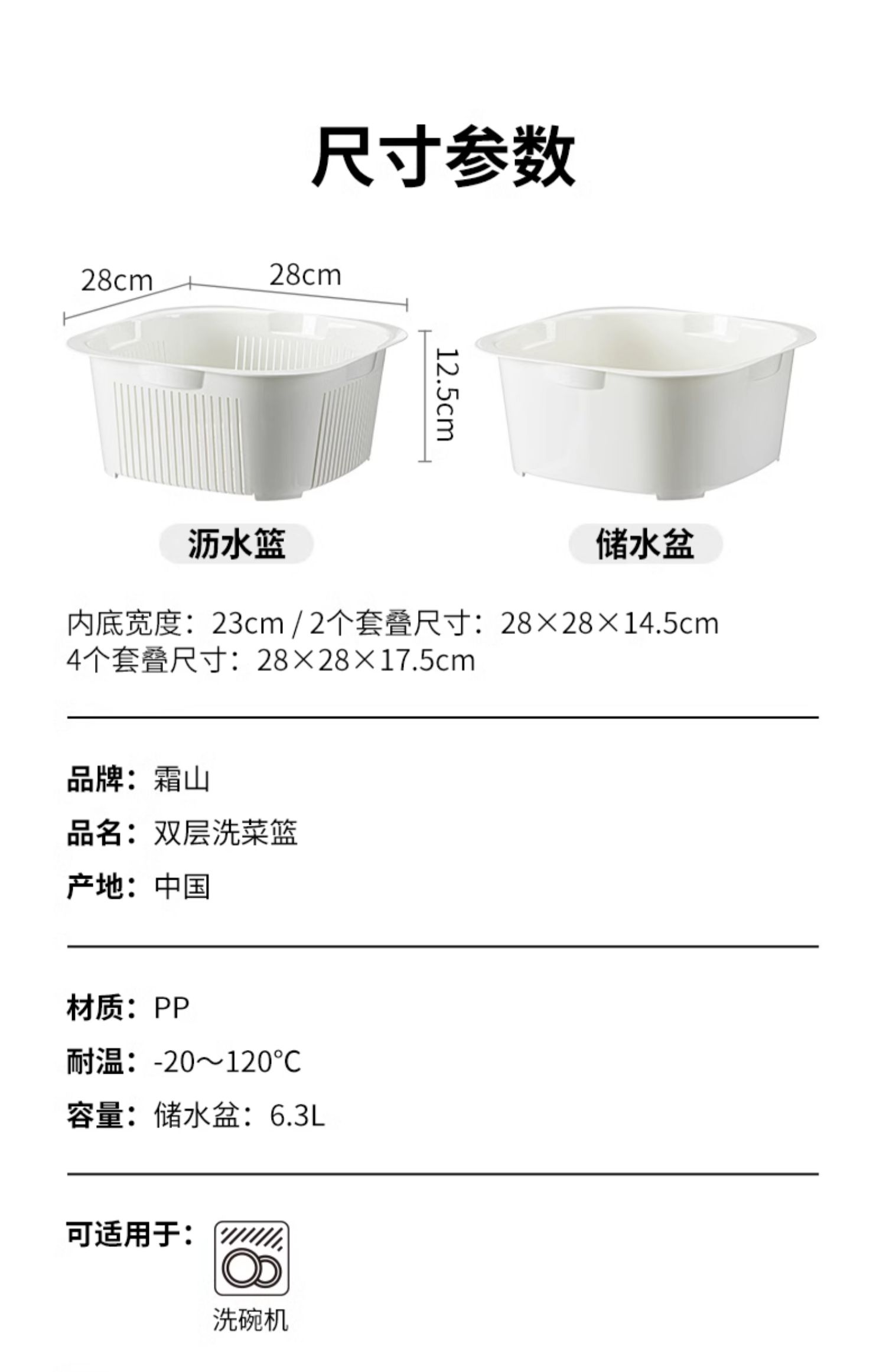 尺寸参数

28cm
28cm
12.5cm

沥水篮

储水盆

内底宽度：23cm / 2个套叠尺寸：28×28×14.5cm
4个套叠尺寸：28×28×17.5cm

品牌：霜山
品名：双层洗菜篮
产地：中国

材质：PP
耐温：-20～120°C
容量：储水盆：6.3L

可适用于：
洗碗机